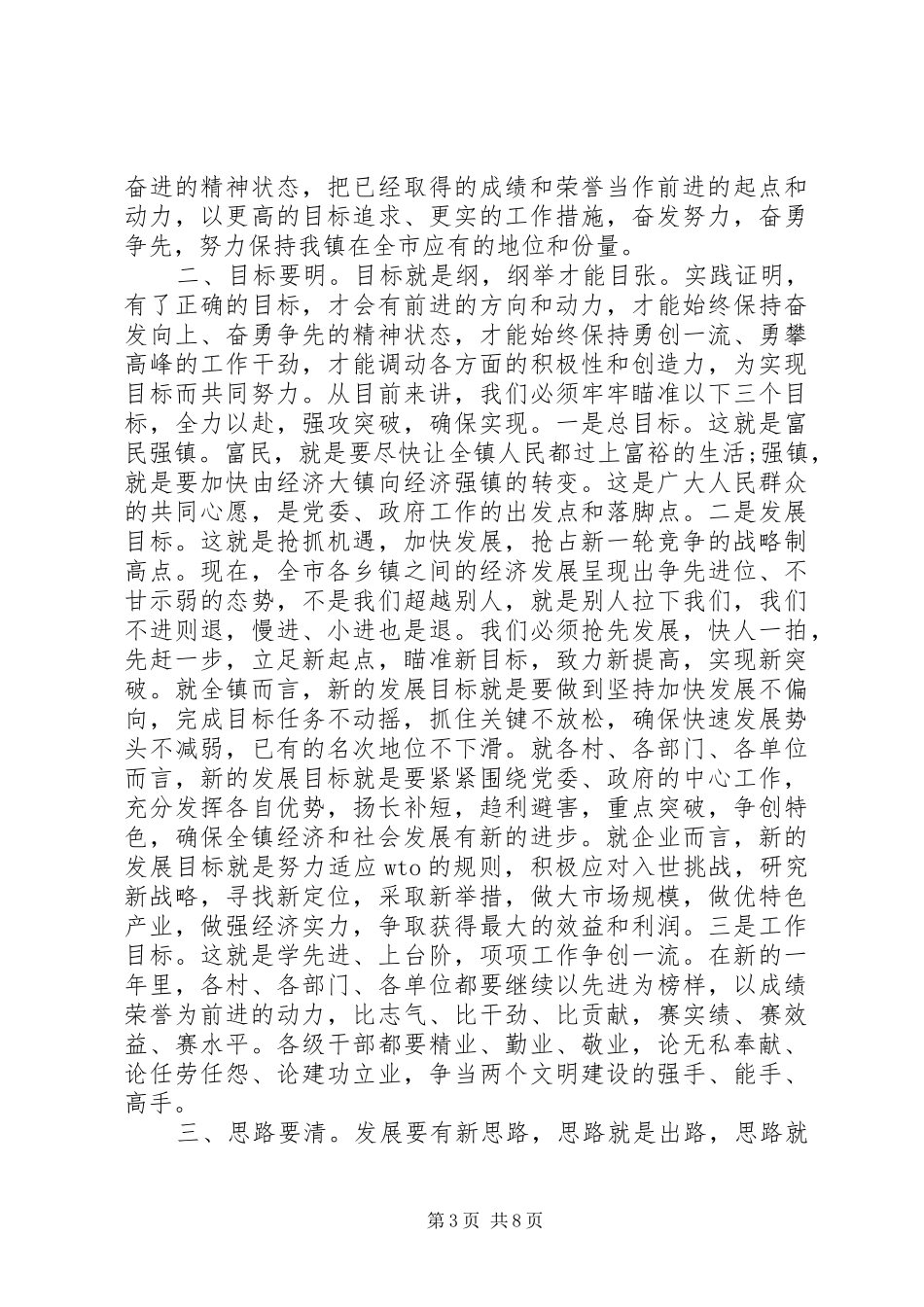 奋进的精神状态，把已经取得的成绩和荣誉当作前进的起点和动力，以更高的目标追求、更实的工作措施，奋发努力，奋勇争先，努力保持我镇在全市应有的地位和份量。

二、目标要明。目标就是纲，纲举才能目张。实践证明，有了正确的目标，才会有前进的方向和动力，才能始终保持奋发向上、奋勇争先的精神状态，才能始终保持勇创一流、勇攀高峰的工作干劲，才能调动各方面的积极性和创造力，为实现目标而共同努力。从目前来讲，我们必须牢牢瞄准以下三个目标，全力以赴，强攻突破，确保实现。一是总目标。这就是富民强镇。富民，就是要尽快让全镇人民都过上富裕的生活;强镇，就是要加快由经济大镇向经济强镇的转变。这是广大人民群众的共同心愿，是党委、政府工作的出发点和落脚点。二是发展目标。这就是抢抓机遇，加快发展，抢占新一轮竞争的战略制高点。现在，全市各乡镇之间的经济发展呈现出争先进位、不甘示弱的态势，不是我们超越别人，就是别人拉下我们，我们不进则退，慢进、小进也是退。我们必须抢先发展，快人一拍，先赶一步，立足新起点，瞄准新目标，致力新提高，实现新突破。就全镇而言，新的发展目标就是要做到坚持加快发展不偏向，完成目标任务不动摇，抓住关键不放松，确保快速发展势头不减弱，已有的名次地位不下滑。就各村、各部门、各单位而言，新的发展目标就是要紧紧围绕党委、政府的中心工作，充分发挥各自优势，扬长补短，趋利避害，重点突破，争创特色，确保全镇经济和社会发展有新的进步。就企业而言，新的发展目标就是努力适应wto的规则，积极应对入世挑战，研究新战略，寻找新定位，采取新举措，做大市场规模，做优特色产业，做强经济实力，争取获得最大的效益和利润。三是工作目标。这就是学先进、上台阶，项项工作争创一流。在新的一年里，各村、各部门、各单位都要继续以先进为榜样，以成绩荣誉为前进的动力，比志气、比干劲、比贡献，赛实绩、赛效益、赛水平。各级干部都要精业、勤业、敬业，论无私奉献、论任劳任怨、论建功立业，争当两个文明建设的强手、能手、高手。

三、思路要清。发展要有新思路，思路就是出路，思路就

第3页 共8页